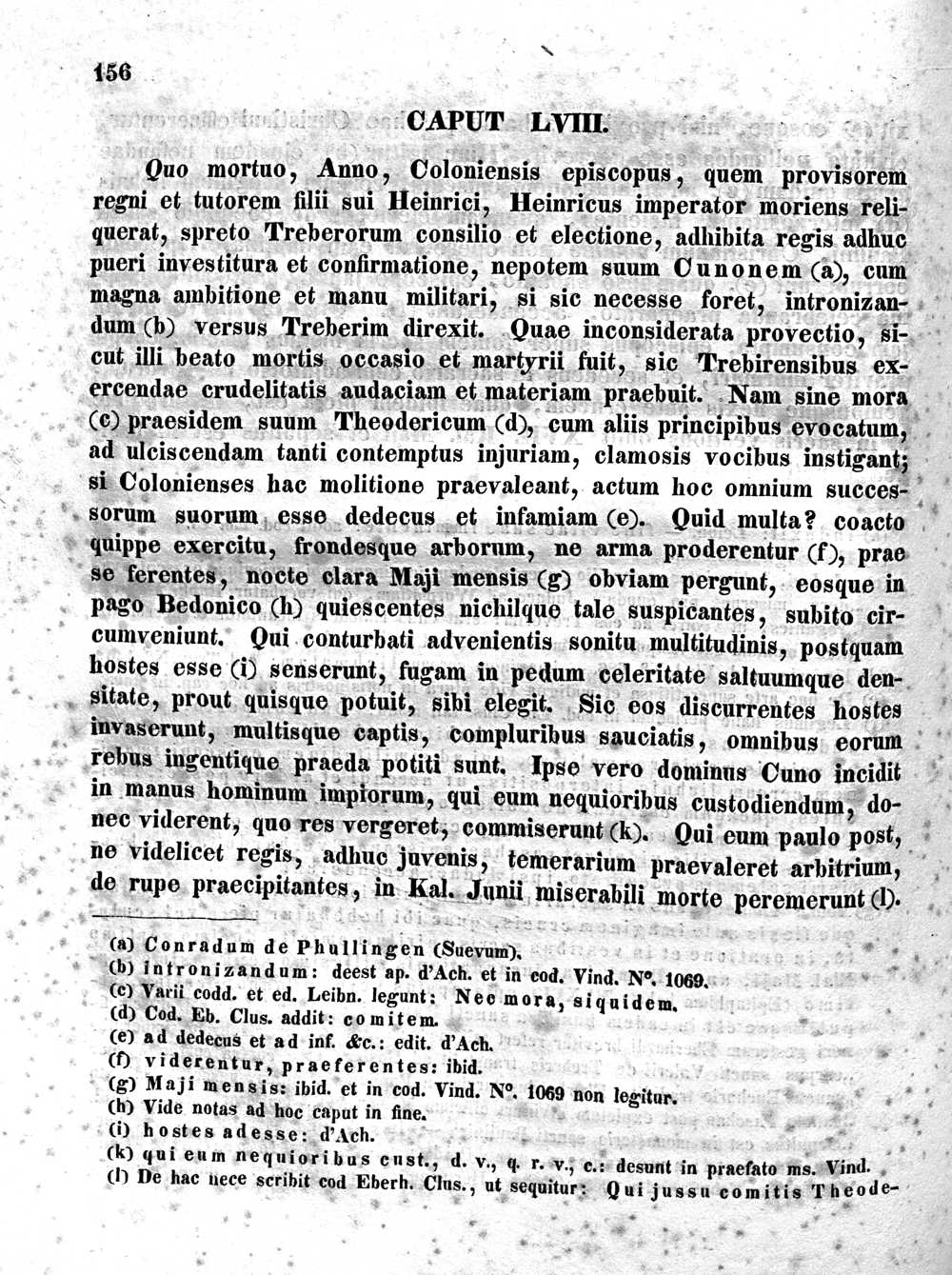 156

CAPUT LVIII.

Quo mortuo, Anno, Coloniensis episcopus, quem provisorem regni et tutorem filii sui Heinrici, Heinricus imperator moriens reliquerat, spreto Treberorum consilio et electione, adhibita regis adhuc pueri investitura et confirmatione, nepotem suum Cunonem (a), cum magna ambitione et manu militari, si sic necesse foret, intronizandum (b) versus Treberim direxit. Quae inconsiderata provectio, sicut illi beato mortis occasio et martyrii fuit, sic Trebirensibus exercendae crudelitatis audaciam et materiam praebuit. Nam sine mora (c) praesidem suum Theodericum (d), cum aliis principibus evocatum, ad ulciscendam tanti contemptus injuriam, clamosis vocibus instigant; si Colonienses hac molitione praevaleant, actum hoc omnium successorum suorum esse dedecus et infamiam (e). Quid multa? coacto quippe exercitu, frondesque arborum, ne arma proderentur (f), prae se ferentes, nocte clara Maji mensis (g) obviam pergunt, eosque in pago Bedonico (h) quiescentes nichilque tale suspicantes, subito circumveniunt. Qui conturbati advenientis sonitu multitudinis, postquam hostes esse (i) senserunt, fugam in pedum celeritate saltuumque densitate, prout quisque potuit, sibi elegit. Sic eos discurrentes hostes invaserunt, multisque captis, compluribus sauciatis, omnibus eorum rebus ingentique praeda potiti sunt. Ipse vero dominus Cuno incidit in manus hominum impiorum, qui eum nequioribus custodiendum, donec viderent, quo res vergeret, commiserunt (k). Qui eum paulo post, ne videlicet regis, adhuc juvenis, temerarium praevaleret arbitrium, de rupe praecipitantes, in Kal. Junii miserabili morte peremerunt (l).

(a) Conradum de Phullingen (Suevum).
(b) intronizandum: deest ap. d'Ach. et in cod. Vind. N°. 1069.
(c) Varii codd. et ed. Leibn. legunt: Nec mora, siquidem.
(d) Cod. Eb. Clus. addit: comitem.
(e) ad dedecus et ad inf. &c.: edit. d'Ach.
(f) viderentur, praeferentes: ibid.
(g) Maji mensis: ibid. et in cod. Vind. N°. 1069 non legitur.
(h) Vide notas ad hoc caput in fine.
(i) hostes adesse: d'Ach.
(k) qui eum nequioribus cust., d. v., q. r. v., c.: desunt in praefato ms. Vind.
(l) De hac nece scribit cod Eberh. Clus., ut sequitur: Qui jussu comitis Theode-